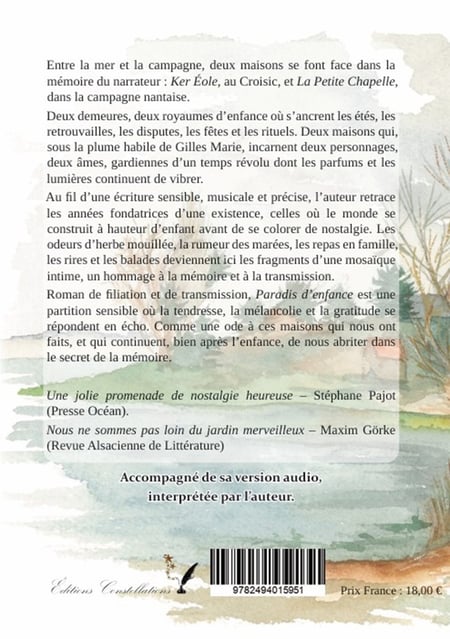 Entre la mer et la campagne, deux maisons se font face dans la mémoire du narrateur : Ker Éole, au Croisic, et La Petite Chapelle, dans la campagne nantaise.

Deux demeures, deux royaumes d'enfance où s'ancrent les étés, les retrouvailles, les disputes, les fêtes et les rituels. Deux maisons qui, sous la plume habile de Gilles Marie, incarnent deux personnages, deux âmes, gardiennes d'un temps révolu dont les parfums et les lumières continuent de vibrer.

Au fil d'une écriture sensible, musicale et précise, l'auteur retrace les années fondatrices d'une existence, celles où le monde se construit à hauteur d'enfant avant de se colorer de nostalgie. Les odeurs d'herbe mouillée, la rumeur des marées, les repas en famille, les rires et les balades deviennent ici les fragments d'une mosaïque intime, un hommage à la mémoire et à la transmission.

Roman de filiation et de transmission, Paradis d'enfance est une partition sensible où la tendresse, la mélancolie et la gratitude se répondent en écho. Comme une ode à ces maisons qui nous ont faits, et qui continuent, bien après l'enfance, de nous abriter dans le secret de la mémoire.

Une jolie promenade de nostalgie heureuse – Stéphane Pajot (Presse Océan).

Nous ne sommes pas loin du jardin merveilleux – Maxim Görke (Revue Alsacienne de Littérature)

Accompagné de sa version audio,
interprétée par l'auteur.

Éditions Constellations

9782494015951

Prix France : 18,00 €